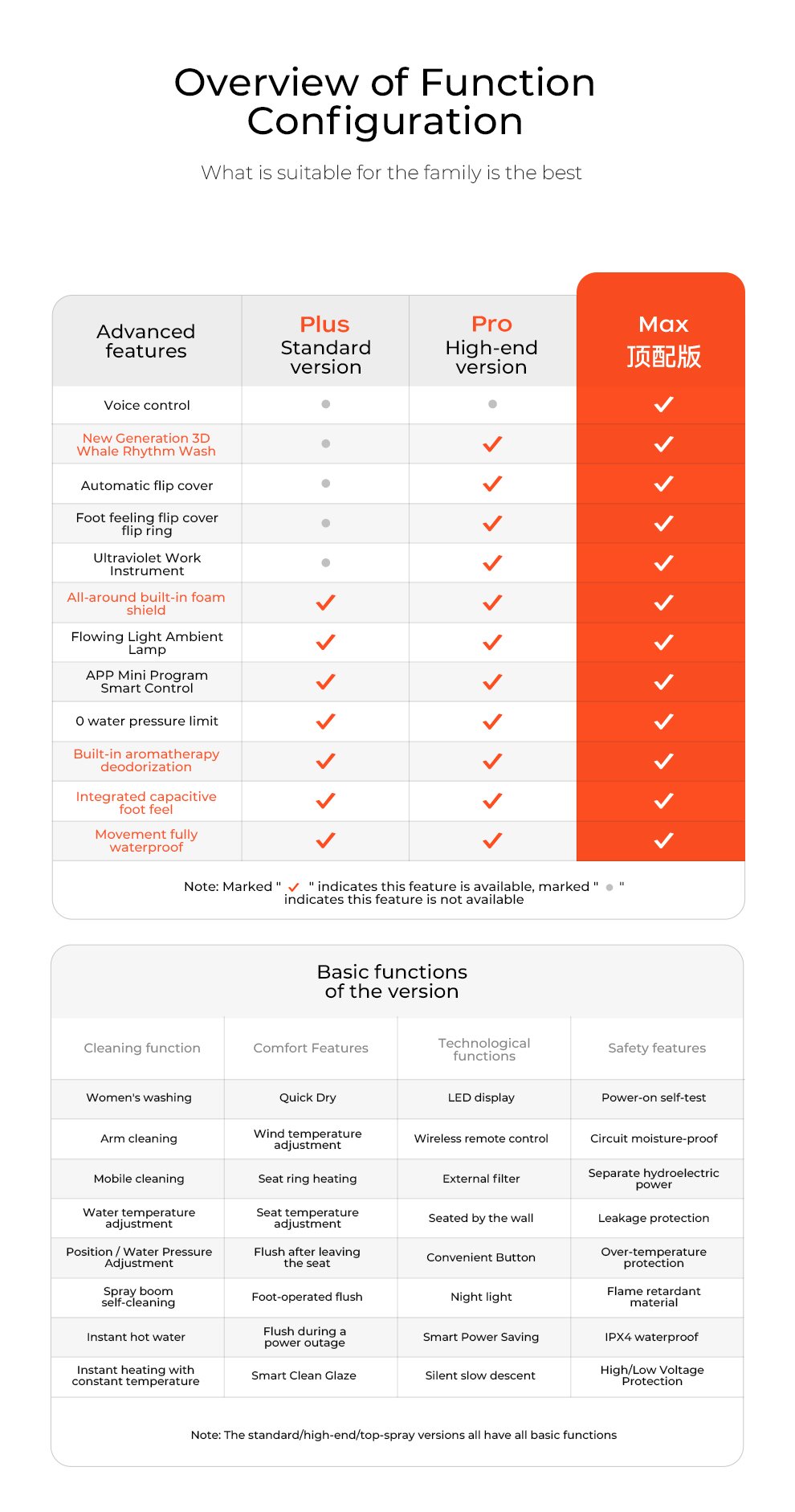 Overview of Function Configuration

What is suitable for the family is the best

| Advanced features | Plus Standard version | Pro High-end version | Max 顶配版 |
|---|---|---|---|
| Voice control | ● | ● | ✓ |
| New Generation 3D Whale Rhythm Wash | ● | ✓ | ✓ |
| Automatic flip cover | ● | ✓ | ✓ |
| Foot feeling flip cover flip ring | ● | ✓ | ✓ |
| Ultraviolet Work Instrument | ● | ✓ | ✓ |
| All-around built-in foam shield | ✓ | ✓ | ✓ |
| Flowing Light Ambient Lamp | ✓ | ✓ | ✓ |
| APP Mini Program Smart Control | ✓ | ✓ | ✓ |
| 0 water pressure limit | ✓ | ✓ | ✓ |
| Built-in aromatherapy deodorization | ✓ | ✓ | ✓ |
| Integrated capacitive foot feel | ✓ | ✓ | ✓ |
| Movement fully waterproof | ✓ | ✓ | ✓ |

Note: Marked " ✓ " indicates this feature is available, marked " ● " indicates this feature is not available

Basic functions of the version

| Cleaning function | Comfort Features | Technological functions | Safety features |
|---|---|---|---|
| Women's washing | Quick Dry | LED display | Power-on self-test |
| Arm cleaning | Wind temperature adjustment | Wireless remote control | Circuit moisture-proof |
| Mobile cleaning | Seat ring heating | External filter | Separate hydroelectric power |
| Water temperature adjustment | Seat temperature adjustment | Seated by the wall | Leakage protection |
| Position / Water Pressure Adjustment | Flush after leaving the seat | Convenient Button | Over-temperature protection |
| Spray boom self-cleaning | Foot-operated flush | Night light | Flame retardant material |
| Instant hot water | Flush during a power outage | Smart Power Saving | IPX4 waterproof |
| Instant heating with constant temperature | Smart Clean Glaze | Silent slow descent | High/Low Voltage Protection |

Note: The standard/high-end/top-spray versions all have all basic functions